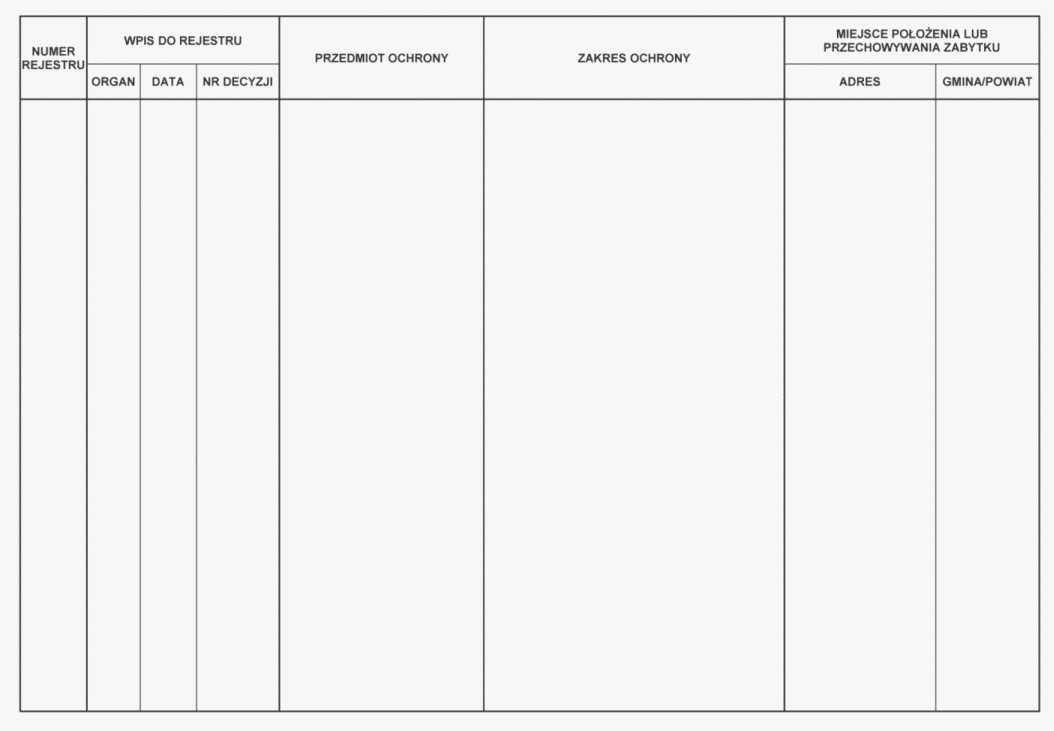 | NUMER REJESTRU | WPIS DO REJESTRU | | | PRZEDMIOT OCHRONY | ZAKRES OCHRONY | MIEJSCE POŁOŻENIA LUB PRZECHOWYWANIA ZABYTKU | |
|---|---|---|---|---|---|---|---|
| | ORGAN | DATA | NR DECYZJI | | | ADRES | GMINA/POWIAT |
| | | | | | | | |